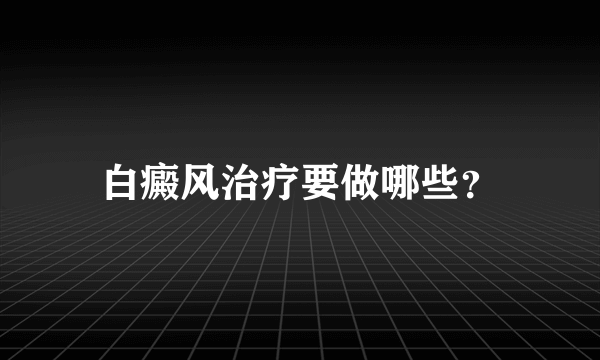 白癜风治疗要做哪些?